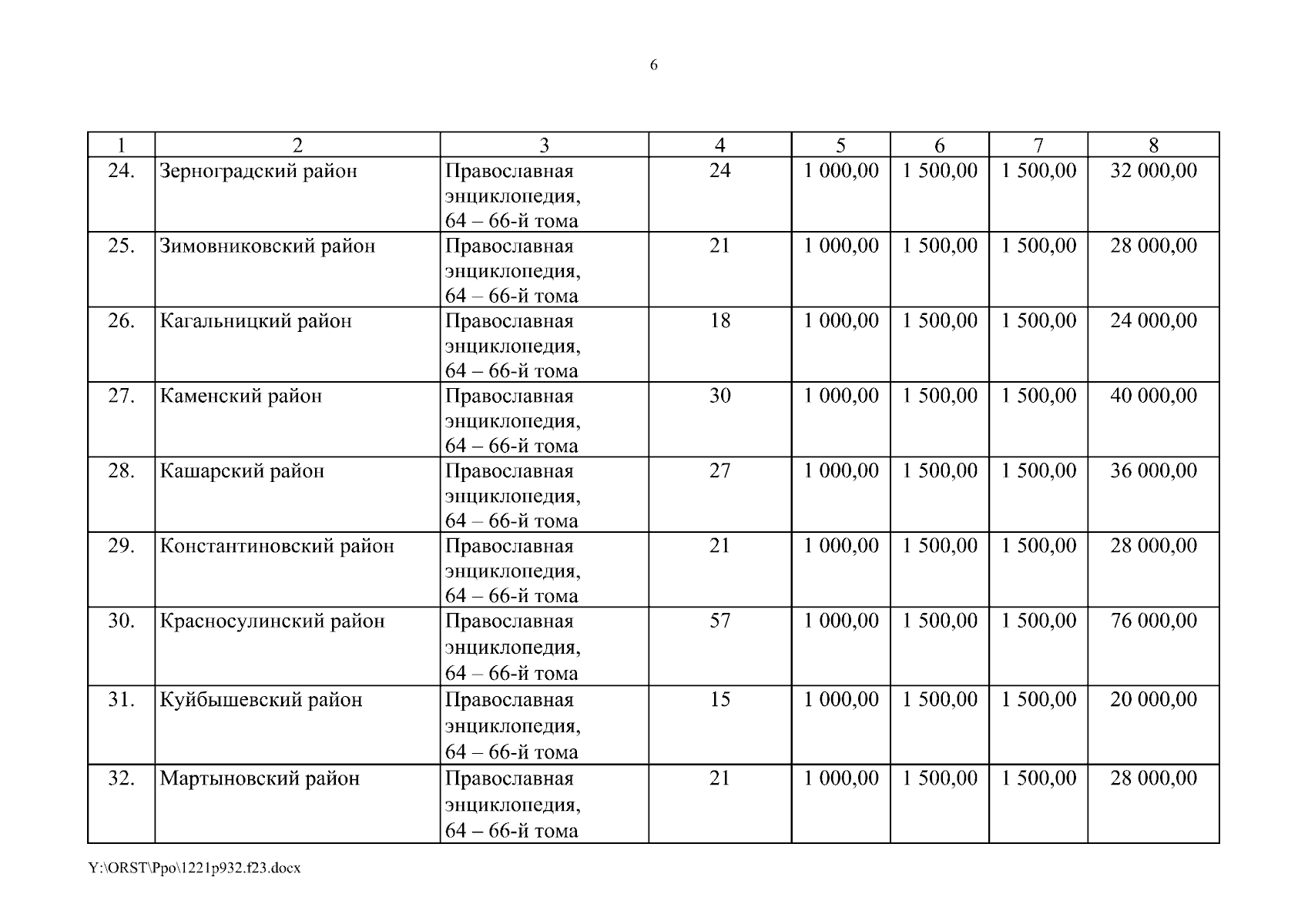 6

| 1 | 2 | 3 | 4 | 5 | 6 | 7 | 8 |
|---|---|---|---|---|---|---|---|
| 24. | Зерноградский район | Православная энциклопедия, 64 – 66-й тома | 24 | 1 000,00 | 1 500,00 | 1 500,00 | 32 000,00 |
| 25. | Зимовниковский район | Православная энциклопедия, 64 – 66-й тома | 21 | 1 000,00 | 1 500,00 | 1 500,00 | 28 000,00 |
| 26. | Кагальницкий район | Православная энциклопедия, 64 – 66-й тома | 18 | 1 000,00 | 1 500,00 | 1 500,00 | 24 000,00 |
| 27. | Каменский район | Православная энциклопедия, 64 – 66-й тома | 30 | 1 000,00 | 1 500,00 | 1 500,00 | 40 000,00 |
| 28. | Кашарский район | Православная энциклопедия, 64 – 66-й тома | 27 | 1 000,00 | 1 500,00 | 1 500,00 | 36 000,00 |
| 29. | Константиновский район | Православная энциклопедия, 64 – 66-й тома | 21 | 1 000,00 | 1 500,00 | 1 500,00 | 28 000,00 |
| 30. | Красносулинский район | Православная энциклопедия, 64 – 66-й тома | 57 | 1 000,00 | 1 500,00 | 1 500,00 | 76 000,00 |
| 31. | Куйбышевский район | Православная энциклопедия, 64 – 66-й тома | 15 | 1 000,00 | 1 500,00 | 1 500,00 | 20 000,00 |
| 32. | Мартыновский район | Православная энциклопедия, 64 – 66-й тома | 21 | 1 000,00 | 1 500,00 | 1 500,00 | 28 000,00 |

Y:\ORST\Ppo\1221p932.f23.docx